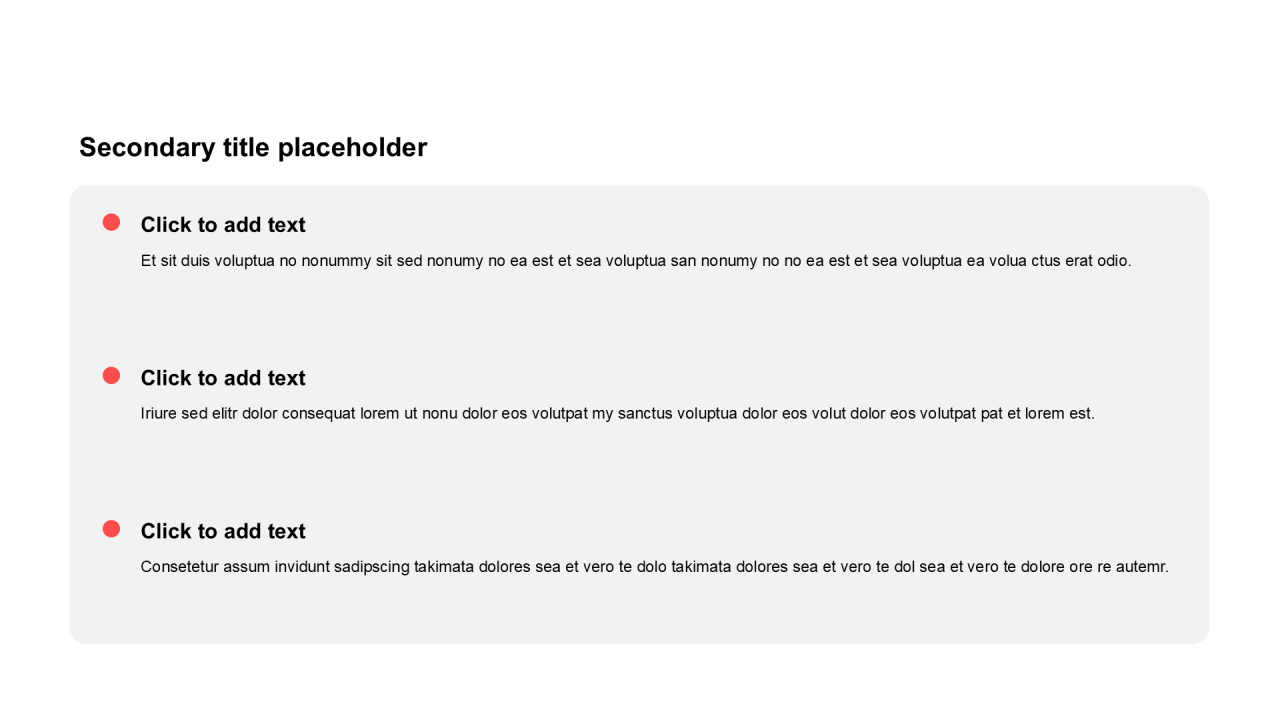 Secondary title placeholder

Click to add text

Et sit duis voluptua no nonummy sit sed nonumy no ea est et sea voluptua san nonumy no no ea est et sea voluptua ea volua ctus erat odio.

Click to add text

Iriure sed elitr dolor consequat lorem ut nonu dolor eos volutpat my sanctus voluptua dolor eos volut dolor eos volutpat pat et lorem est.

Click to add text

Consetetur assum invidunt sadipscing takimata dolores sea et vero te dolo takimata dolores sea et vero te dol sea et vero te dolore ore re autemr.